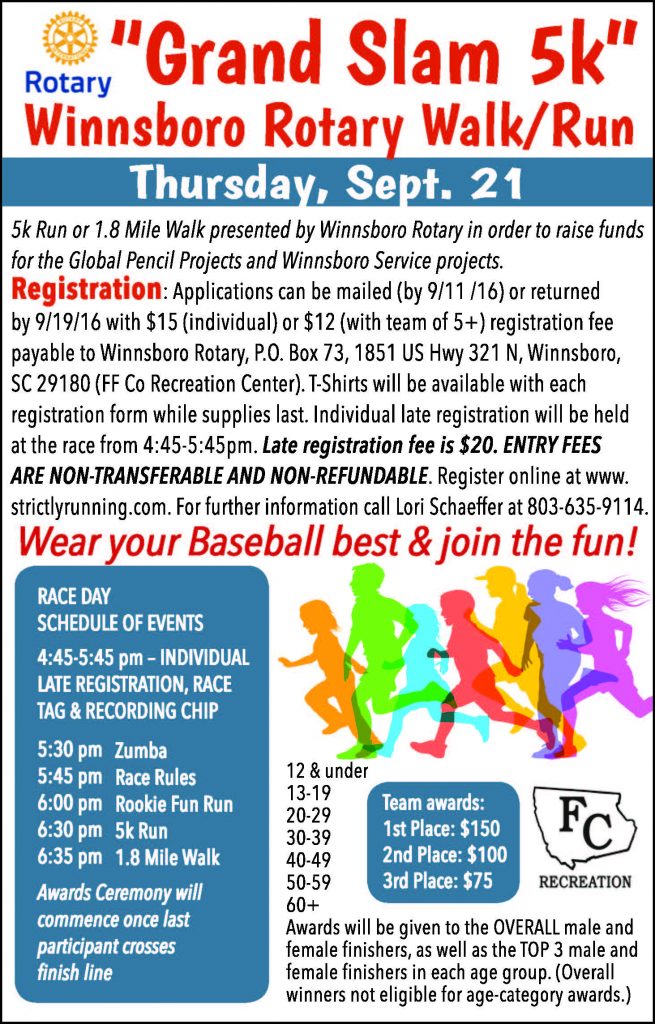 Rotary

"Grand Slam 5k"

Winnsboro Rotary Walk/Run

Thursday, Sept. 21

5k Run or 1.8 Mile Walk presented by Winnsboro Rotary in order to raise funds for the Global Pencil Projects and Winnsboro Service projects.

Registration: Applications can be mailed (by 9/11 /16) or returned by 9/19/16 with $15 (individual) or $12 (with team of 5+) registration fee payable to Winnsboro Rotary, P.O. Box 73, 1851 US Hwy 321 N, Winnsboro, SC 29180 (FF Co Recreation Center). T-Shirts will be available with each registration form while supplies last. Individual late registration will be held at the race from 4:45-5:45pm. Late registration fee is $20. ENTRY FEES ARE NON-TRANSFERABLE AND NON-REFUNDABLE. Register online at www.strictlyrunning.com. For further information call Lori Schaeffer at 803-635-9114.

Wear your Baseball best & join the fun!

RACE DAY
SCHEDULE OF EVENTS

4:45-5:45 pm – INDIVIDUAL LATE REGISTRATION, RACE TAG & RECORDING CHIP

5:30 pm Zumba
5:45 pm Race Rules
6:00 pm Rookie Fun Run
6:30 pm 5k Run
6:35 pm 1.8 Mile Walk

Awards Ceremony will commence once last participant crosses finish line

12 & under
13-19
20-29
30-39
40-49
50-59
60+

Team awards:
1st Place: $150
2nd Place: $100
3rd Place: $75

FC
RECREATION

Awards will be given to the OVERALL male and female finishers, as well as the TOP 3 male and female finishers in each age group. (Overall winners not eligible for age-category awards.)